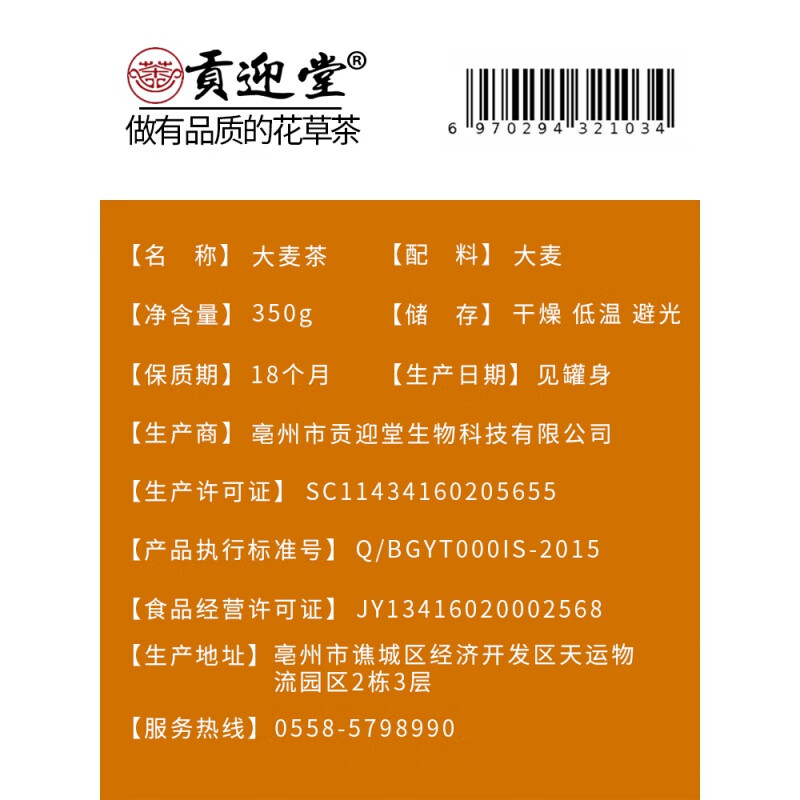 贡迎堂®
做有品质的花草茶

6 970294 321034

【名 称】大麦茶 【配 料】大麦

【净含量】350g 【储 存】干燥 低温 避光

【保质期】18个月 【生产日期】见罐身

【生产商】亳州市贡迎堂生物科技有限公司

【生产许可证】SC11434160205655

【产品执行标准号】Q/BGYT000IS-2015

【食品经营许可证】JY13416020002568

【生产地址】亳州市谯城区经济开发区天运物流园区2栋3层

【服务热线】0558-5798990